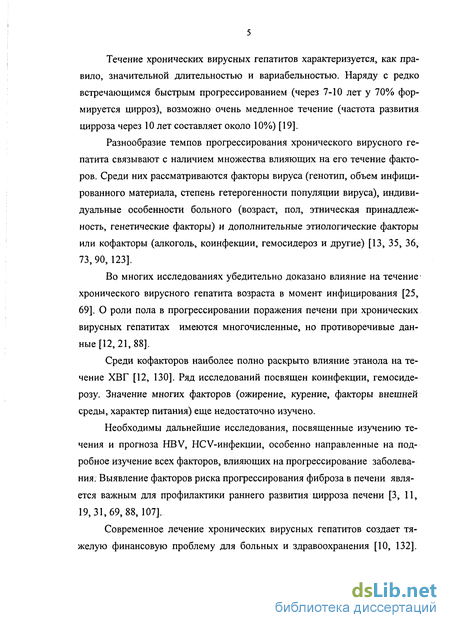 5

Течение хронических вирусных гепатитов характеризуется, как правило, значительной длительностью и вариабельностью. Наряду с редко встречающимся быстрым прогрессированием (через 7-10 лет у 70% формируется цирроз), возможно очень медленное течение (частота развития цирроза через 10 лет составляет около 10%) [19].

Разнообразие темпов прогрессирования хронического вирусного гепатита связывают с наличием множества влияющих на его течение факторов. Среди них рассматриваются факторы вируса (генотип, объем инфицированного материала, степень гетерогенности популяции вируса), индивидуальные особенности больного (возраст, пол, этническая принадлежность, генетические факторы) и дополнительные этиологические факторы или кофакторы (алкоголь, коинфекции, гемосидероз и другие) [13, 35, 36, 73, 90, 123].

Во многих исследованиях убедительно доказано влияние на течение хронического вирусного гепатита возраста в момент инфицирования [25, 69]. О роли пола в прогрессировании поражения печени при хронических вирусных гепатитах имеются многочисленные, но противоречивые данные [12, 21, 88].

Среди кофакторов наиболее полно раскрыто влияние этанола на течение ХВГ [12, 130]. Ряд исследований посвящен коинфекции, гемосидерозу. Значение многих факторов (ожирение, курение, факторы внешней среды, характер питания) еще недостаточно изучено.

Необходимы дальнейшие исследования, посвященные изучению течения и прогноза HBV, HCV-инфекции, особенно направленные на подробное изучение всех факторов, влияющих на прогрессирование заболевания. Выявление факторов риска прогрессирования фиброза в печени является важным для профилактики раннего развития цирроза печени [3, 11, 19, 31, 69, 88, 107].

Современное лечение хронических вирусных гепатитов создает тяжелую финансовую проблему для больных и здравоохранения [10, 132].

dsLib.net
библиотека диссертаций